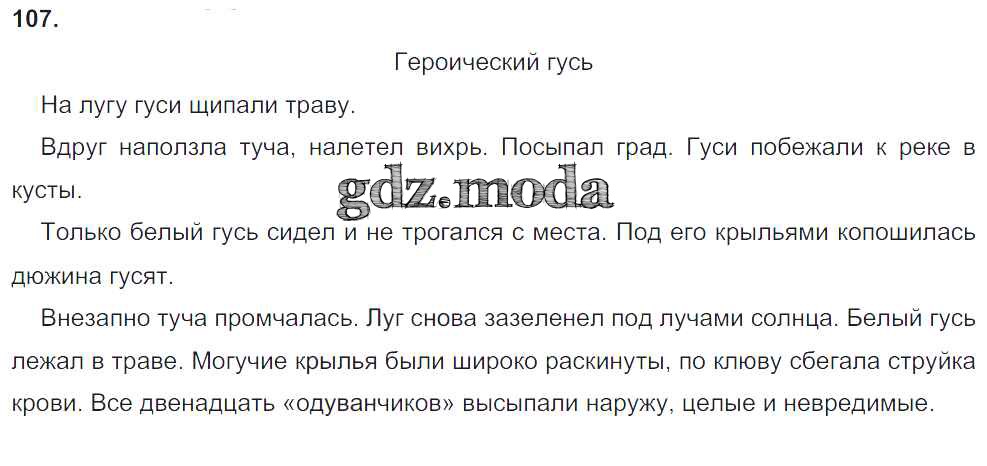 107.

Героический гусь

На лугу гуси щипали траву.

Вдруг наползла туча, налетел вихрь. Посыпал град. Гуси побежали к реке в кусты.

Только белый гусь сидел и не трогался с места. Под его крыльями копошилась дюжина гусят.

Внезапно туча промчалась. Луг снова зазеленел под лучами солнца. Белый гусь лежал в траве. Могучие крылья были широко раскинуты, по клюву сбегала струйка крови. Все двенадцать «одуванчиков» высыпали наружу, целые и невредимые.

gdz.moda